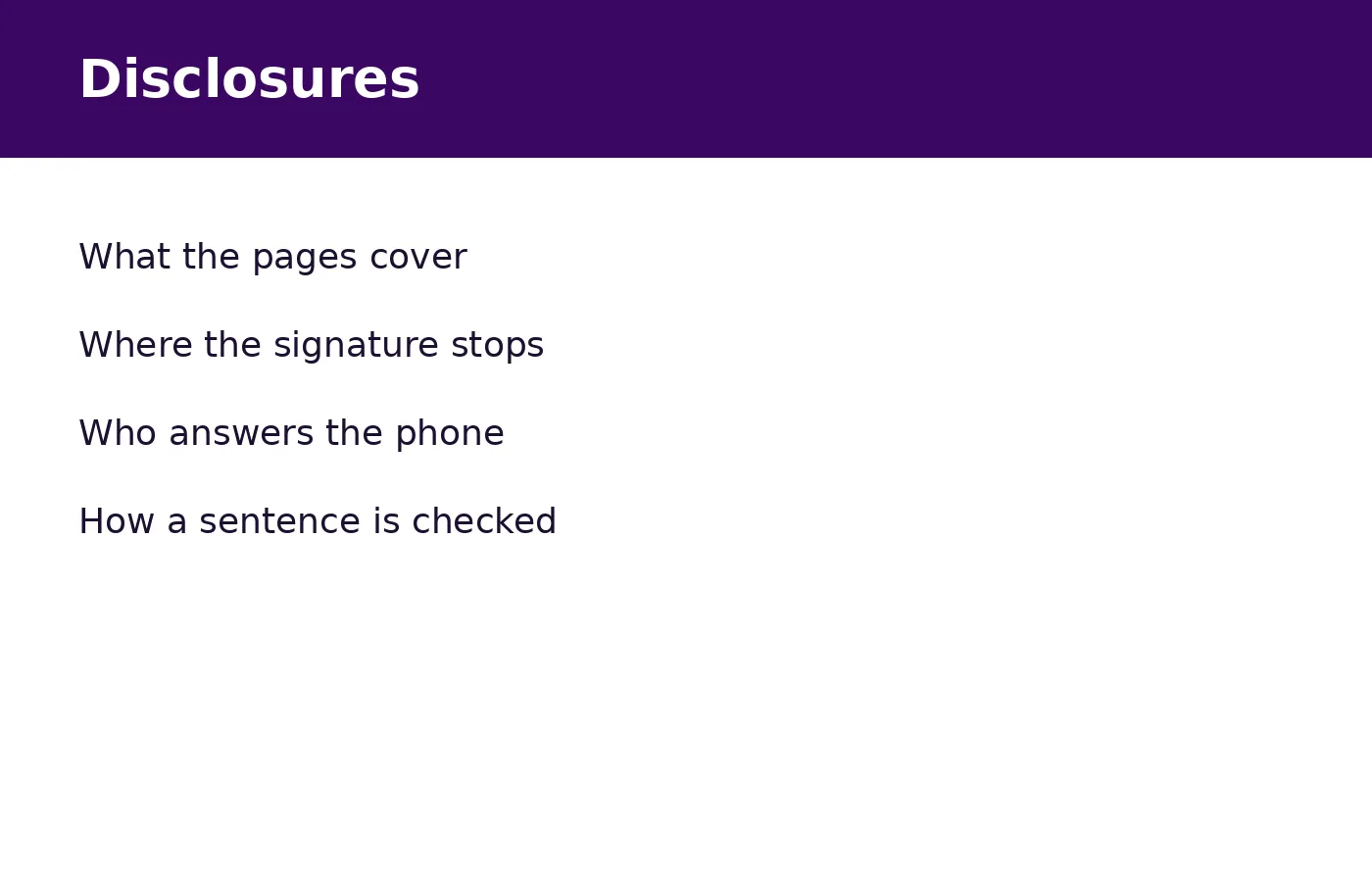 Disclosures

What the pages cover

Where the signature stops

Who answers the phone

How a sentence is checked